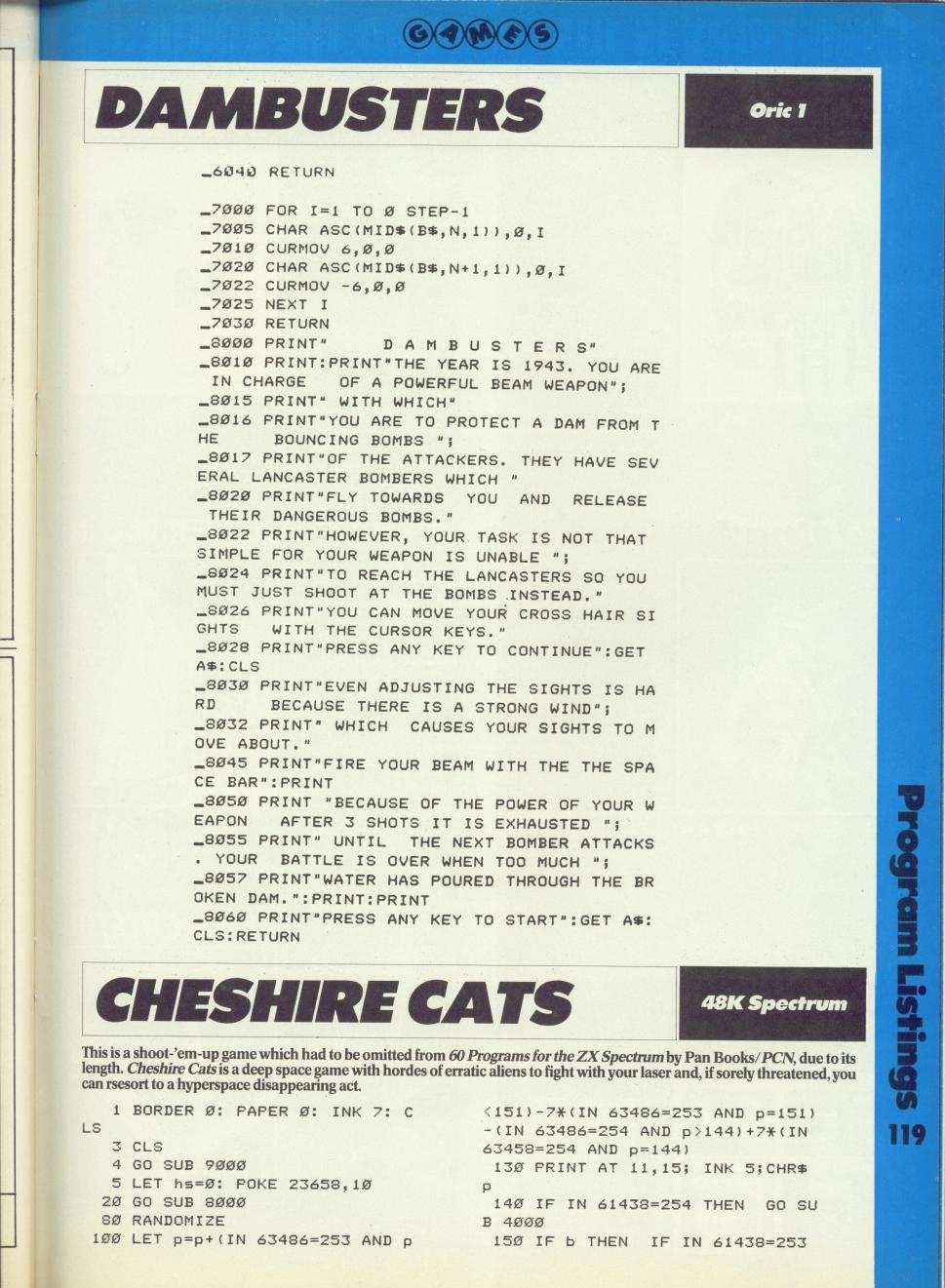 GAMES

DAMBUSTERS

Oric 1

_6040 RETURN

_7000 FOR I=1 TO 0 STEP-1
_7005 CHAR ASC(MID$(B$,N,1)),0,I
_7010 CURMOV 6,0,0
_7020 CHAR ASC(MID$(B$,N+1,1)),0,I
_7022 CURMOV -6,0,0
_7025 NEXT I
_7030 RETURN
_8000 PRINT"     D A M B U S T E R S"
_8010 PRINT:PRINT"THE YEAR IS 1943. YOU ARE IN CHARGE   OF A POWERFUL BEAM WEAPON";
_8015 PRINT" WITH WHICH"
_8016 PRINT"YOU ARE TO PROTECT A DAM FROM THE      BOUNCING BOMBS ";
_8017 PRINT"OF THE ATTACKERS. THEY HAVE SEVERAL LANCASTER BOMBERS WHICH "
_8020 PRINT"FLY TOWARDS  YOU  AND  RELEASE  THEIR DANGEROUS BOMBS."
_8022 PRINT"HOWEVER, YOUR TASK IS NOT THAT SIMPLE FOR YOUR WEAPON IS UNABLE ";
_8024 PRINT"TO REACH THE LANCASTERS SO YOU MUST JUST SHOOT AT THE BOMBS INSTEAD."
_8026 PRINT"YOU CAN MOVE YOUR CROSS HAIR SIGHTS   WITH THE CURSOR KEYS."
_8028 PRINT"PRESS ANY KEY TO CONTINUE":GET A$:CLS
_8030 PRINT"EVEN ADJUSTING THE SIGHTS IS HARD     BECAUSE THERE IS A STRONG WIND";
_8032 PRINT" WHICH  CAUSES YOUR SIGHTS TO MOVE ABOUT."
_8045 PRINT"FIRE YOUR BEAM WITH THE THE SPACE BAR":PRINT
_8050 PRINT "BECAUSE OF THE POWER OF YOUR WEAPON   AFTER 3 SHOTS IT IS EXHAUSTED ";
_8055 PRINT" UNTIL  THE NEXT BOMBER ATTACKS. YOUR  BATTLE IS OVER WHEN TOO MUCH ";
_8057 PRINT"WATER HAS POURED THROUGH THE BROKEN DAM.":PRINT:PRINT
_8060 PRINT"PRESS ANY KEY TO START":GET A$:CLS:RETURN

CHESHIRE CATS

48K Spectrum

This is a shoot-'em-up game which had to be omitted from 60 Programs for the ZX Spectrum by Pan Books/PCN, due to its length. Cheshire Cats is a deep space game with hordes of erratic aliens to fight with your laser and, if sorely threatened, you can rsesort to a hyperspace disappearing act.

1 BORDER 0: PAPER 0: INK 7: CLS
3 CLS
4 GO SUB 9000
5 LET hs=0: POKE 23658,10
20 GO SUB 8000
80 RANDOMIZE
100 LET p=p+(IN 63486=253 AND p<151)-7*(IN 63486=253 AND p=151)-(IN 63486=254 AND p>144)+7*(IN 63458=254 AND p=144)
130 PRINT AT 11,15; INK 5;CHR$ p
140 IF IN 61438=254 THEN  GO SUB 4000
150 IF b THEN  IF IN 61438=253

Program Listings

119